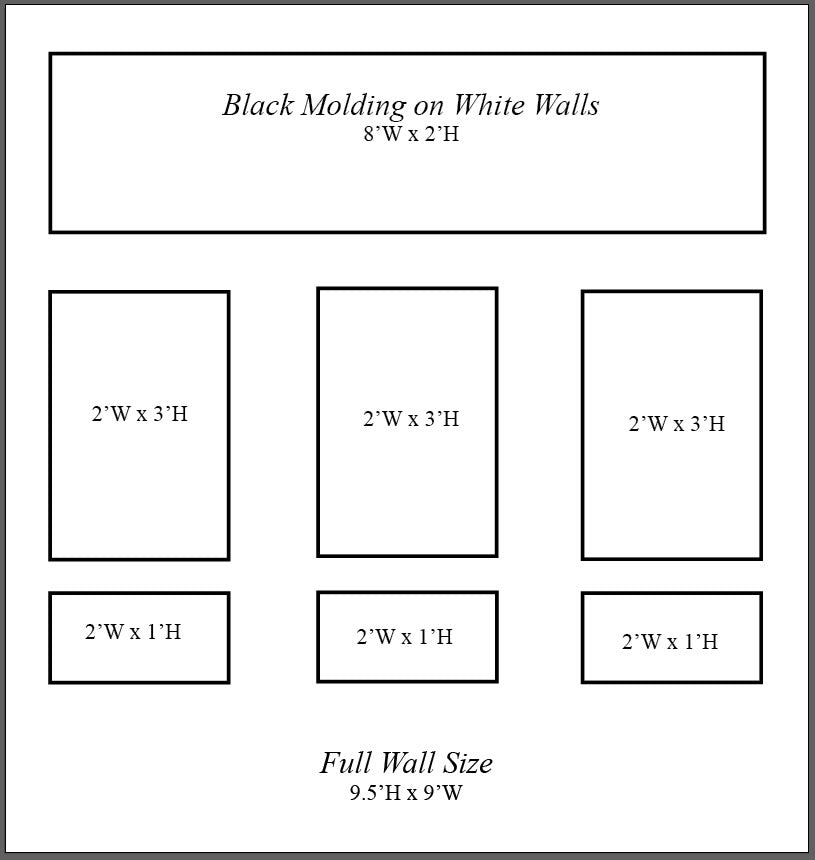 Black Molding on White Walls
8’W x 2’H

2’W x 3’H

2’W x 3’H

2’W x 3’H

2’W x 1’H

2’W x 1’H

2’W x 1’H

Full Wall Size
9.5’H x 9’W